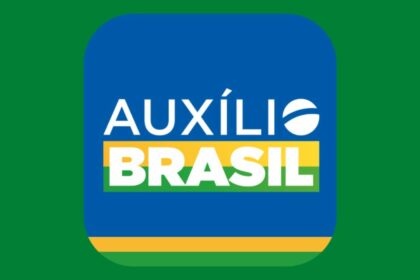 AUXÍLIO
BRASIL